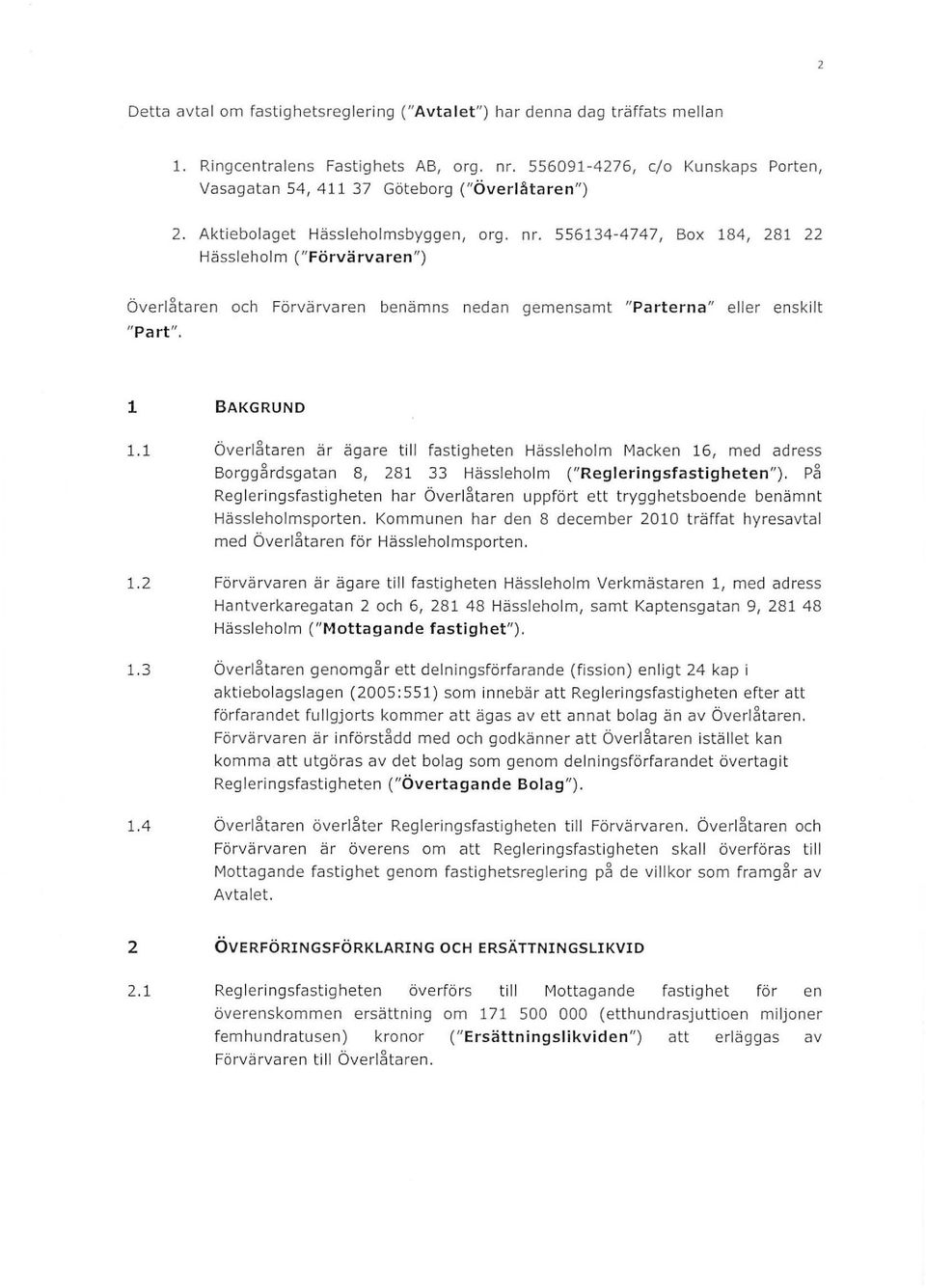 2

Detta avtal om fastighetsreglering ("Avtalet") har denna dag träffats mellan

1. Ringcentralens Fastighets AB, org. nr. 556091-4276, c/o Kunskaps Porten, Vasagatan 54, 411 37 Göteborg ("Överlåtaren")

2. Aktiebolaget Hässleholmsbyggen, org. nr. 556134-4747, Box 184, 281 22 Hässleholm ("Förvärvaren")

Överlåtaren och Förvärvaren benämns nedan gemensamt "Parterna" eller enskilt "Part".

1 BAKGRUND

1.1 Överlåtaren är ägare till fastigheten Hässleholm Macken 16, med adress Borggårdsgatan 8, 281 33 Hässleholm ("Regleringsfastigheten"). På Regleringsfastigheten har Överlåtaren uppfört ett trygghetsboende benämnt Hässleholmsporten. Kommunen har den 8 december 2010 träffat hyresavtal med Överlåtaren för Hässleholmsporten.

1.2 Förvärvaren är ägare till fastigheten Hässleholm Verkmästaren 1, med adress Hantverkaregatan 2 och 6, 281 48 Hässleholm, samt Kaptensgatan 9, 281 48 Hässleholm ("Mottagande fastighet").

1.3 Överlåtaren genomgår ett delningsförfarande (fission) enligt 24 kap i aktiebolagslagen (2005:551) som innebär att Regleringsfastigheten efter att förfarandet fullgjorts kommer att ägas av ett annat bolag än av Överlåtaren. Förvärvaren är införstådd med och godkänner att Överlåtaren istället kan komma att utgöras av det bolag som genom delningsförfarandet övertagit Regleringsfastigheten ("Övertagande Bolag").

1.4 Överlåtaren överlåter Regleringsfastigheten till Förvärvaren. Överlåtaren och Förvärvaren är överens om att Regleringsfastigheten skall överföras till Mottagande fastighet genom fastighetsreglering på de villkor som framgår av Avtalet.

2 ÖVERFÖRINGSFÖRKLARING OCH ERSÄTTNINGSLIKVID

2.1 Regleringsfastigheten överförs till Mottagande fastighet för en överenskommen ersättning om 171 500 000 (etthundrasjuttioen miljoner femhundratusen) kronor ("Ersättningslikviden") att erläggas av Förvärvaren till Överlåtaren.